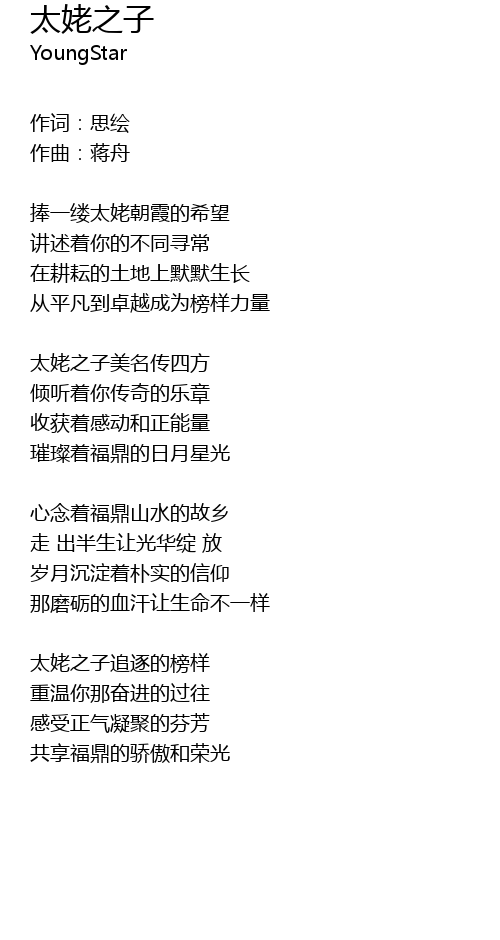 太姥之子
YoungStar

作词：思绘
作曲：蒋舟

捧一缕太姥朝霞的希望
讲述着你的不同寻常
在耕耘的土地上默默生长
从平凡到卓越成为榜样力量

太姥之子美名传四方
倾听着你传奇的乐章
收获着感动和正能量
璀璨着福鼎的日月星光

心念着福鼎山水的故乡
走 出半生让光华绽 放
岁月沉淀着朴实的信仰
那磨砺的血汗让生命不一样

太姥之子追逐的榜样
重温你那奋进的过往
感受正气凝聚的芬芳
共享福鼎的骄傲和荣光